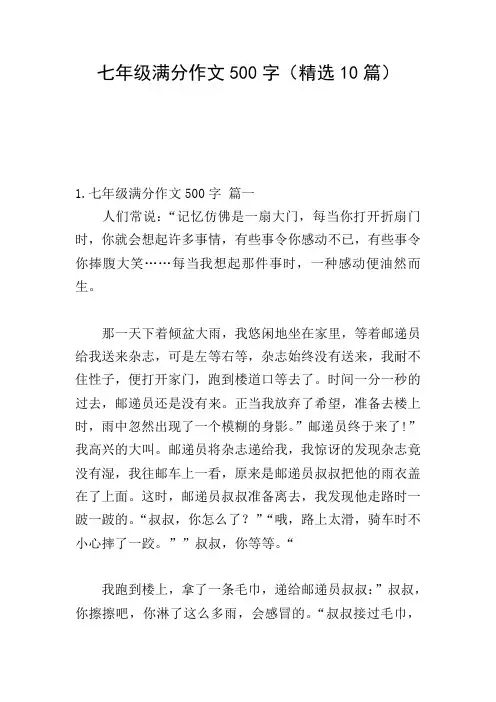 七年级满分作文500字（精选10篇）

1.七年级满分作文500字 篇一

人们常说：“记忆仿佛是一扇大门，每当你打开折扇门时，你就会想起许多事情，有些事令你感动不已，有些事令你捧腹大笑……每当我想起那件事时，一种感动便油然而生。

那一天下着倾盆大雨，我悠闲地坐在家里，等着邮递员给我送来杂志，可是左等右等，杂志始终没有送来，我耐不住性子，便打开家门，跑到楼道口等去了。时间一分一秒的过去，邮递员还是没有来。正当我放弃了希望，准备去楼上时，雨中忽然出现了一个模糊的身影。”邮递员终于来了!”我高兴的大叫。邮递员将杂志递给我，我惊讶的发现杂志竟没有湿，我往邮车上一看，原来是邮递员叔叔把他的雨衣盖在了上面。这时，邮递员叔叔准备离去，我发现他走路时一跛一跛的。“叔叔，你怎么了？”“哦，路上太滑，骑车时不小心摔了一跤。””叔叔，你等等。“

我跑到楼上，拿了一条毛巾，递给邮递员叔叔：”叔叔，你擦擦吧，你淋了这么多雨，会感冒的。“叔叔接过毛巾，